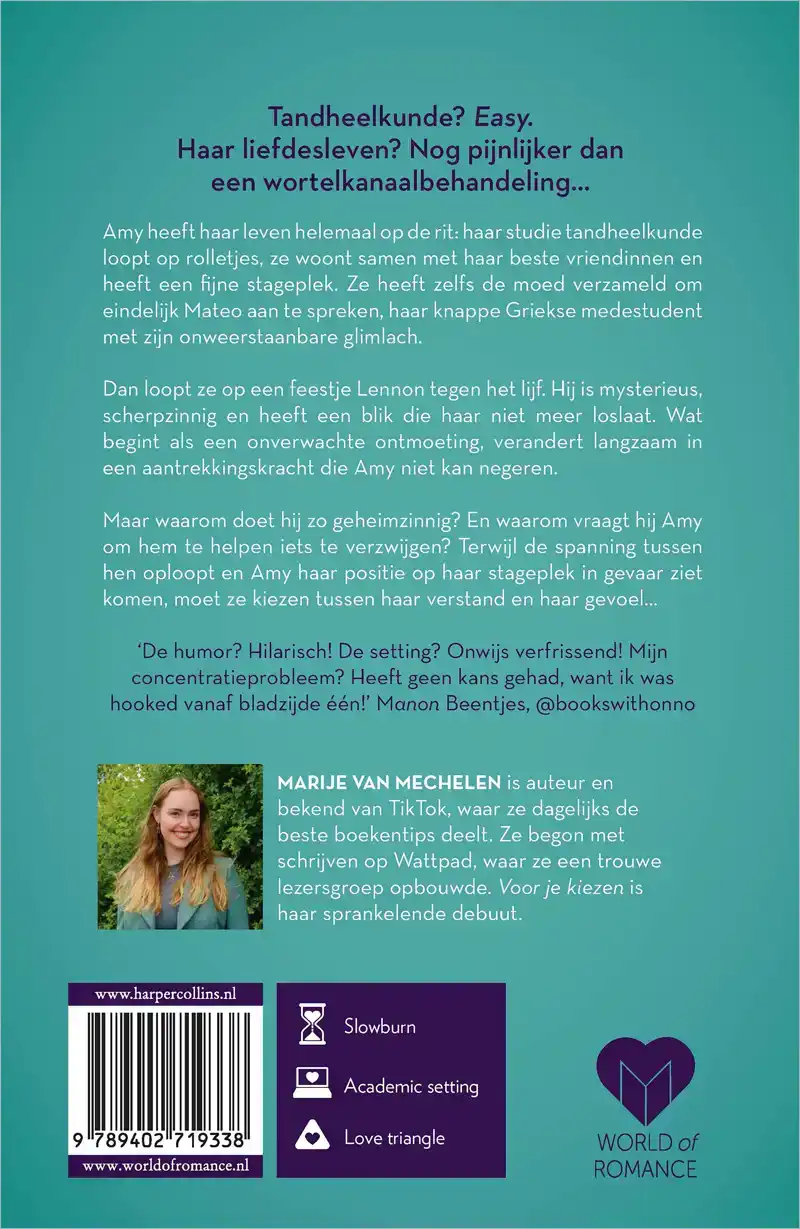 Tandheelkunde? Easy.
Haar liefdesleven? Nog pijnlijker dan een wortelkanaalbehandeling...

Amy heeft haar leven helemaal op de rit: haar studie tandheelkunde loopt op rolletjes, ze woont samen met haar beste vriendinnen en heeft een fijne stageplek. Ze heeft zelfs de moed verzameld om eindelijk Mateo aan te spreken, haar knappe Griekse medestudent met zijn onweerstaanbare glimlach.

Dan loopt ze op een feestje Lennon tegen het lijf. Hij is mysterieus, scherpzinnig en heeft een blik die haar niet meer loslaat. Wat begint als een onverwachte ontmoeting, verandert langzaam in een aantrekkingskracht die Amy niet kan negeren.

Maar waarom doet hij zo geheimzinnig? En waarom vraagt hij Amy om hem te helpen iets te verzwijgen? Terwijl de spanning tussen hen oploopt en Amy haar positie op haar stageplek in gevaar ziet komen, moet ze kiezen tussen haar verstand en haar gevoel...

'De humor? Hilarisch! De setting? Onwijs verfrissend! Mijn concentratieprobleem? Heeft geen kans gehad, want ik was hooked vanaf bladzijde één!' Manon Beentjes, @bookswithonno

MARIJE VAN MECHELEN is auteur en bekend van TikTok, waar ze dagelijks de beste boekentips deelt. Ze begon met schrijven op Wattpad, waar ze een trouwe lezersgroep opbouwde. Voor je kiezen is haar sprankelende debuut.

www.harpercollins.nl
9 789402 719338
www.worldofromance.nl

Slowburn
Academic setting
Love triangle

WORLD of ROMANCE